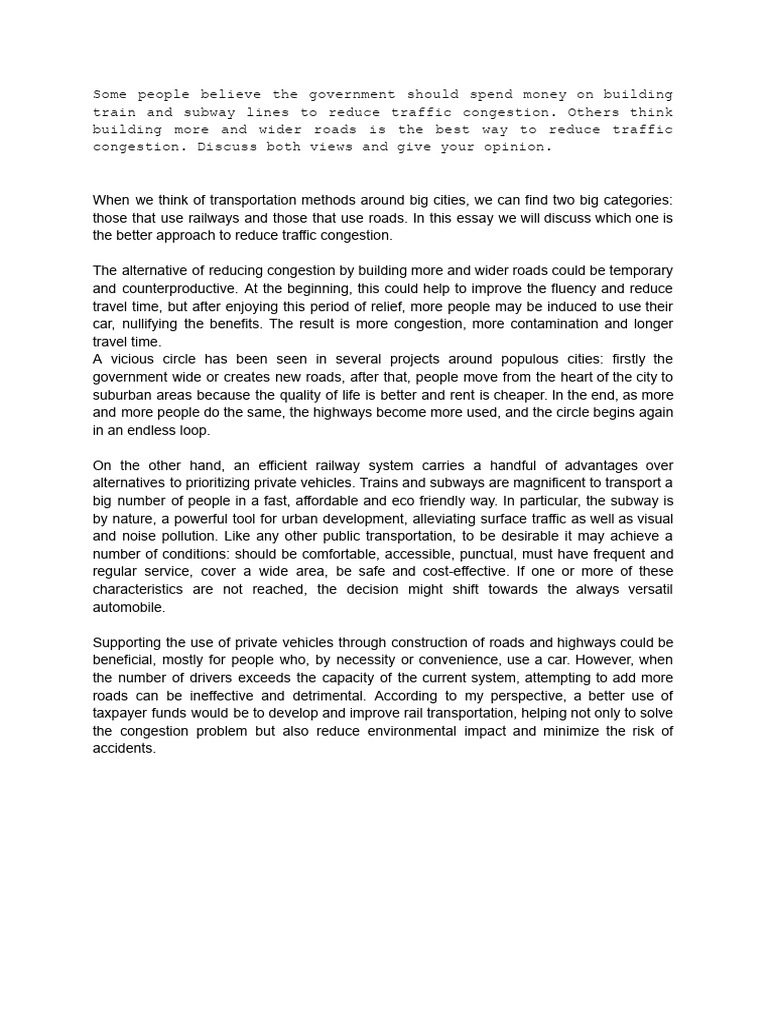 Some people believe the government should spend money on building train and subway lines to reduce traffic congestion. Others think building more and wider roads is the best way to reduce traffic congestion. Discuss both views and give your opinion.

When we think of transportation methods around big cities, we can find two big categories: those that use railways and those that use roads. In this essay we will discuss which one is the better approach to reduce traffic congestion.

The alternative of reducing congestion by building more and wider roads could be temporary and counterproductive. At the beginning, this could help to improve the fluency and reduce travel time, but after enjoying this period of relief, more people may be induced to use their car, nullifying the benefits. The result is more congestion, more contamination and longer travel time.
A vicious circle has been seen in several projects around populous cities: firstly the government wide or creates new roads, after that, people move from the heart of the city to suburban areas because the quality of life is better and rent is cheaper. In the end, as more and more people do the same, the highways become more used, and the circle begins again in an endless loop.

On the other hand, an efficient railway system carries a handful of advantages over alternatives to prioritizing private vehicles. Trains and subways are magnificent to transport a big number of people in a fast, affordable and eco friendly way. In particular, the subway is by nature, a powerful tool for urban development, alleviating surface traffic as well as visual and noise pollution. Like any other public transportation, to be desirable it may achieve a number of conditions: should be comfortable, accessible, punctual, must have frequent and regular service, cover a wide area, be safe and cost-effective. If one or more of these characteristics are not reached, the decision might shift towards the always versatil automobile.

Supporting the use of private vehicles through construction of roads and highways could be beneficial, mostly for people who, by necessity or convenience, use a car. However, when the number of drivers exceeds the capacity of the current system, attempting to add more roads can be ineffective and detrimental. According to my perspective, a better use of taxpayer funds would be to develop and improve rail transportation, helping not only to solve the congestion problem but also reduce environmental impact and minimize the risk of accidents.